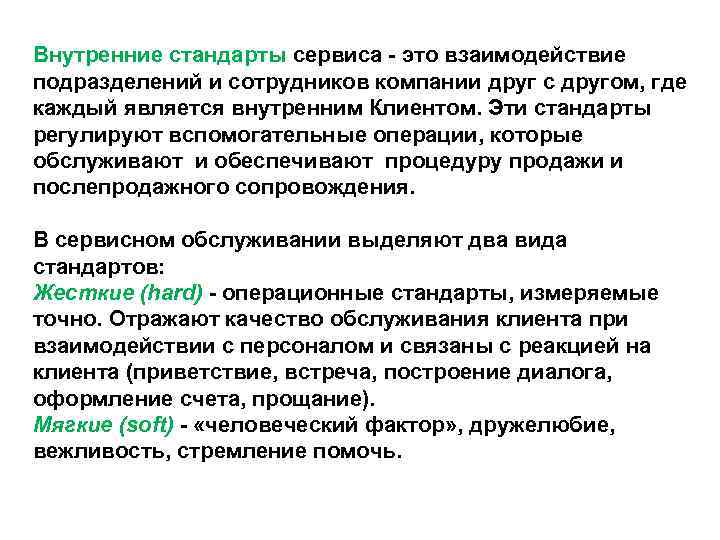 Внутренние стандарты сервиса - это взаимодействие подразделений и сотрудников компании друг с другом, где каждый является внутренним Клиентом. Эти стандарты регулируют вспомогательные операции, которые обслуживают и обеспечивают процедуру продажи и послепродажного сопровождения.

В сервисном обслуживании выделяют два вида стандартов:
Жесткие (hard) - операционные стандарты, измеряемые точно. Отражают качество обслуживания клиента при взаимодействии с персоналом и связаны с реакцией на клиента (приветствие, встреча, построение диалога, оформление счета, прощание).
Мягкие (soft) - «человеческий фактор», дружелюбие, вежливость, стремление помочь.